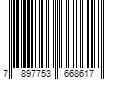 7 897753 668617